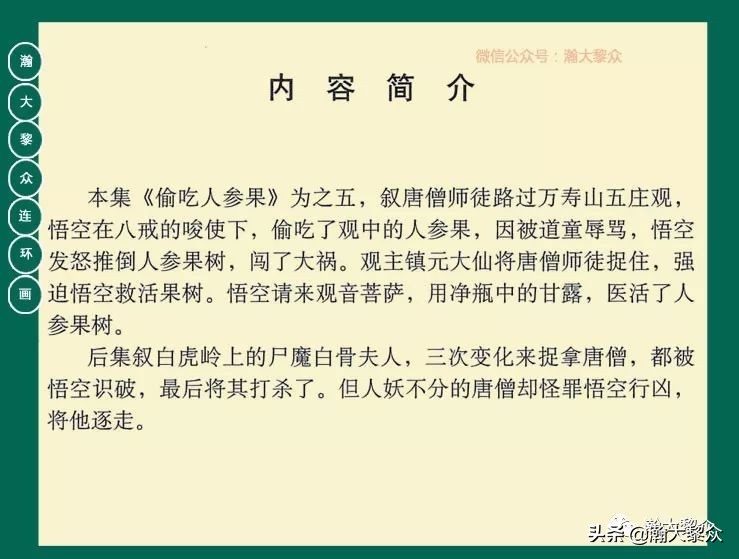 瀚
大
黎
众
连
环
画

微信公众号：瀚大黎众

内 容 简 介

本集《偷吃人参果》为之五，叙唐僧师徒路过万寿山五庄观，悟空在八戒的唆使下，偷吃了观中的人参果，因被道童辱骂，悟空发怒推倒人参果树，闯了大祸。观主镇元大仙将唐僧师徒捉住，强迫悟空救活果树。悟空请来观音菩萨，用净瓶中的甘露，医活了人参果树。

后集叙白虎岭上的尸魔白骨夫人，三次变化来捉拿唐僧，都被悟空识破，最后将其打杀了。但人妖不分的唐僧却怪罪悟空行凶，将他逐走。

瀚大黎众

头条 @瀚大黎众